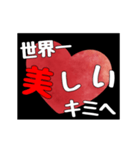 世界一
美しい
キミへ